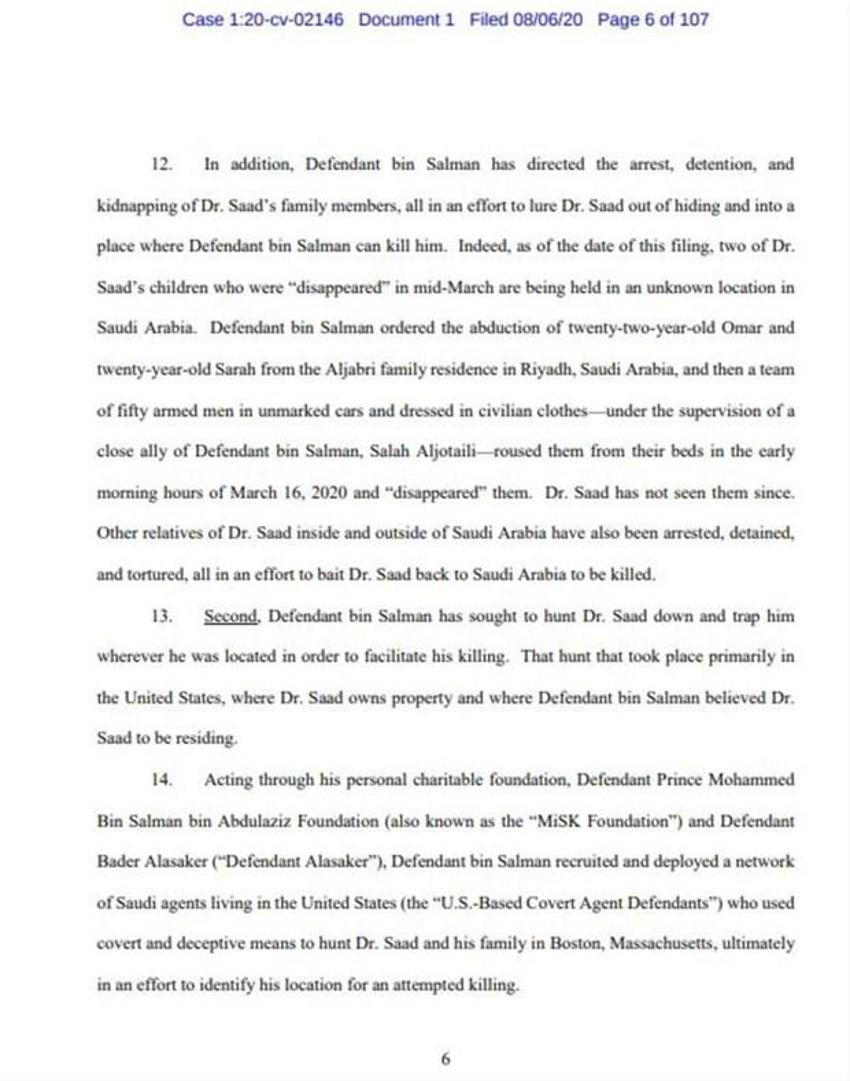 Case 1:20-cv-02146 Document 1 Filed 08/06/20 Page 6 of 107

12. In addition, Defendant bin Salman has directed the arrest, detention, and kidnapping of Dr. Saad's family members, all in an effort to lure Dr. Saad out of hiding and into a place where Defendant bin Salman can kill him. Indeed, as of the date of this filing, two of Dr. Saad's children who were "disappeared" in mid-March are being held in an unknown location in Saudi Arabia. Defendant bin Salman ordered the abduction of twenty-two-year-old Omar and twenty-year-old Sarah from the Aljabri family residence in Riyadh, Saudi Arabia, and then a team of fifty armed men in unmarked cars and dressed in civilian clothes—under the supervision of a close ally of Defendant bin Salman, Salah Aljotaili—roused them from their beds in the early morning hours of March 16, 2020 and "disappeared" them. Dr. Saad has not seen them since. Other relatives of Dr. Saad inside and outside of Saudi Arabia have also been arrested, detained, and tortured, all in an effort to bait Dr. Saad back to Saudi Arabia to be killed.

13. Second, Defendant bin Salman has sought to hunt Dr. Saad down and trap him wherever he was located in order to facilitate his killing. That hunt that took place primarily in the United States, where Dr. Saad owns property and where Defendant bin Salman believed Dr. Saad to be residing.

14. Acting through his personal charitable foundation, Defendant Prince Mohammed Bin Salman bin Abdulaziz Foundation (also known as the "MiSK Foundation") and Defendant Bader Alasaker ("Defendant Alasaker"), Defendant bin Salman recruited and deployed a network of Saudi agents living in the United States (the "U.S.-Based Covert Agent Defendants") who used covert and deceptive means to hunt Dr. Saad and his family in Boston, Massachusetts, ultimately in an effort to identify his location for an attempted killing.

6